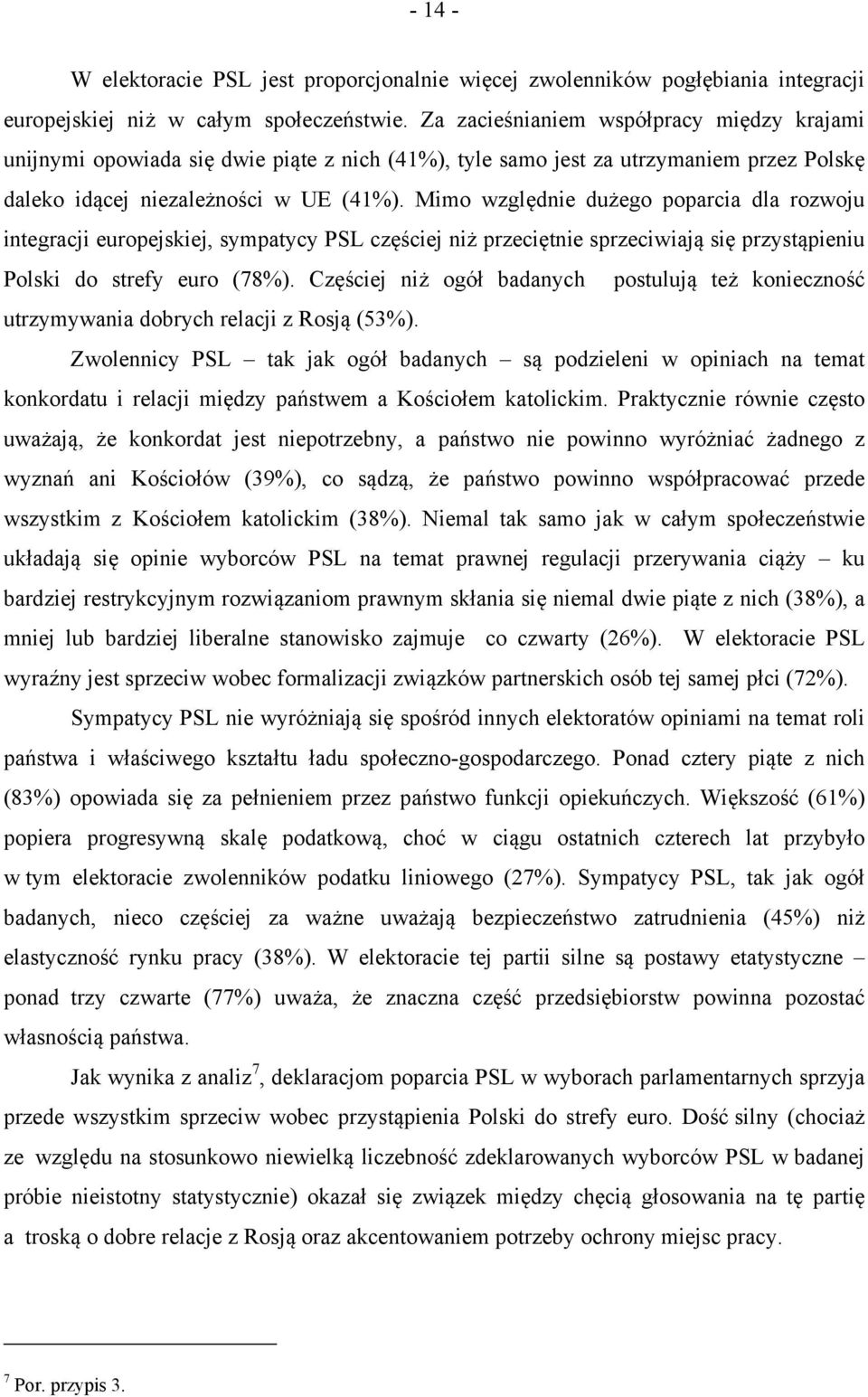 - 14 -

W elektoracie PSL jest proporcjonalnie więcej zwolenników pogłębiania integracji europejskiej niż w całym społeczeństwie. Za zacieśnianiem współpracy między krajami unijnymi opowiada się dwie piąte z nich (41%), tyle samo jest za utrzymaniem przez Polskę daleko idącej niezależności w UE (41%). Mimo względnie dużego poparcia dla rozwoju integracji europejskiej, sympatycy PSL częściej niż przeciętnie sprzeciwiają się przystąpieniu Polski do strefy euro (78%). Częściej niż ogół badanych postulują też konieczność utrzymywania dobrych relacji z Rosją (53%).

Zwolennicy PSL – tak jak ogół badanych – są podzieleni w opiniach na temat konkordatu i relacji między państwem a Kościołem katolickim. Praktycznie równie często uważają, że konkordat jest niepotrzebny, a państwo nie powinno wyróżniać żadnego z wyznań ani Kościołów (39%), co sądzą, że państwo powinno współpracować przede wszystkim z Kościołem katolickim (38%). Niemal tak samo jak w całym społeczeństwie układają się opinie wyborców PSL na temat prawnej regulacji przerywania ciąży – ku bardziej restrykcyjnym rozwiązaniom prawnym skłania się niemal dwie piąte z nich (38%), a mniej lub bardziej liberalne stanowisko zajmuje co czwarty (26%). W elektoracie PSL wyraźny jest sprzeciw wobec formalizacji związków partnerskich osób tej samej płci (72%).

Sympatycy PSL nie wyróżniają się spośród innych elektoratów opiniami na temat roli państwa i właściwego kształtu ładu społeczno-gospodarczego. Ponad cztery piąte z nich (83%) opowiada się za pełnieniem przez państwo funkcji opiekuńczych. Większość (61%) popiera progresywną skalę podatkową, choć w ciągu ostatnich czterech lat przybyło w tym elektoracie zwolenników podatku liniowego (27%). Sympatycy PSL, tak jak ogół badanych, nieco częściej za ważne uważają bezpieczeństwo zatrudnienia (45%) niż elastyczność rynku pracy (38%). W elektoracie tej partii silne są postawy etatystyczne – ponad trzy czwarte (77%) uważa, że znaczna część przedsiębiorstw powinna pozostać własnością państwa.

Jak wynika z analiz$^7$, deklaracjom poparcia PSL w wyborach parlamentarnych sprzyja przede wszystkim sprzeciw wobec przystąpienia Polski do strefy euro. Dość silny (chociaż ze względu na stosunkowo niewielką liczebność zdeklarowanych wyborców PSL w badanej próbie nieistotny statystycznie) okazał się związek między chęcią głosowania na tę partię a troską o dobre relacje z Rosją oraz akcentowaniem potrzeby ochrony miejsc pracy.

$^7$ Por. przypis 3.